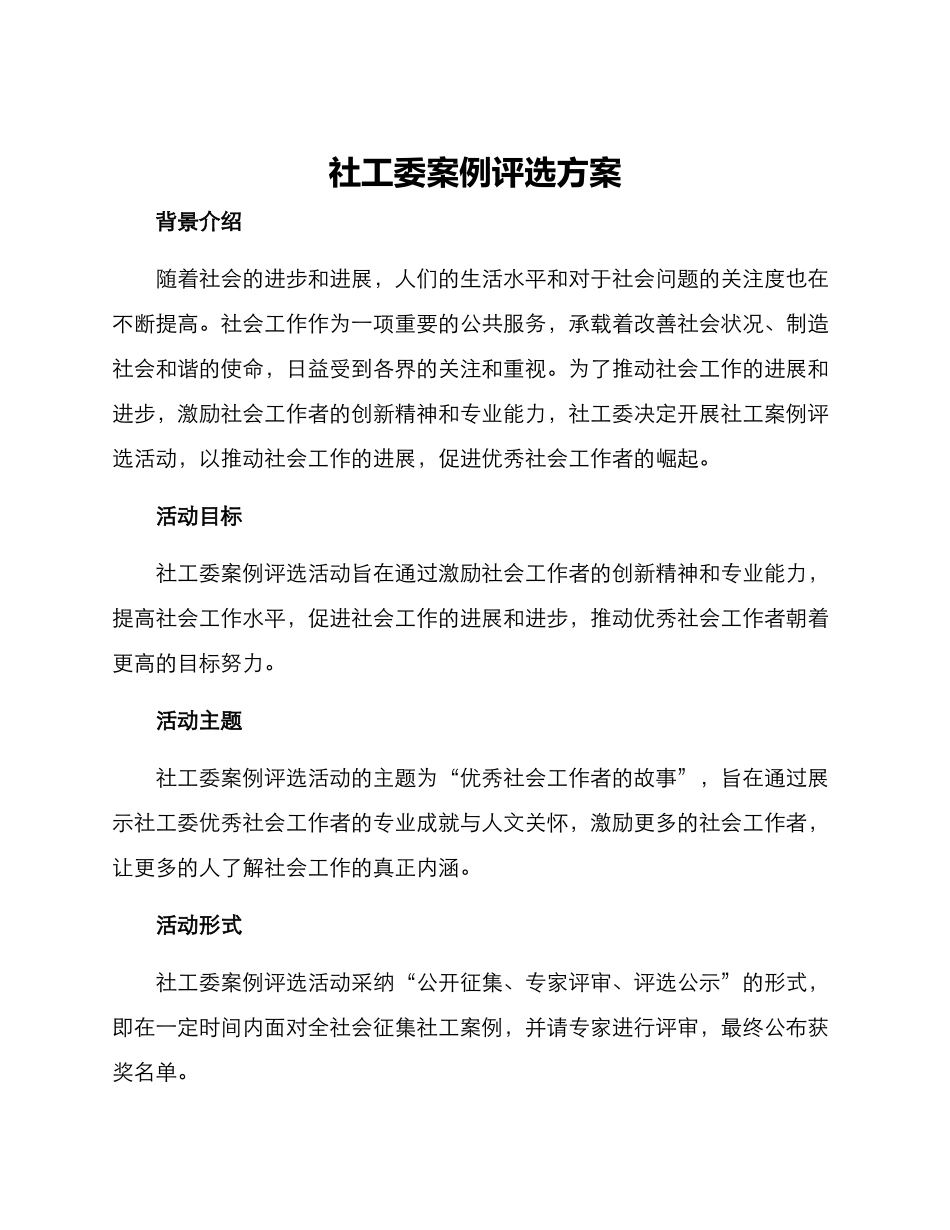 社工委案例评选方案

背景介绍

随着社会的进步和进展，人们的生活水平和对于社会问题的关注度也在不断提高。社会工作作为一项重要的公共服务，承载着改善社会状况、制造社会和谐的使命，日益受到各界的关注和重视。为了推动社会工作的进展和进步，激励社会工作者的创新精神和专业能力，社工委决定开展社工案例评选活动，以推动社会工作的进展，促进优秀社会工作者的崛起。

活动目标

社工委案例评选活动旨在通过激励社会工作者的创新精神和专业能力，提高社会工作水平，促进社会工作的进展和进步，推动优秀社会工作者朝着更高的目标努力。

活动主题

社工委案例评选活动的主题为“优秀社会工作者的故事”，旨在通过展示社工委优秀社会工作者的专业成就与人文关怀，激励更多的社会工作者，让更多的人了解社会工作的真正内涵。

活动形式

社工委案例评选活动采纳“公开征集、专家评审、评选公示”的形式，即在一定时间内面对全社会征集社工案例，并请专家进行评审，最终公布获奖名单。